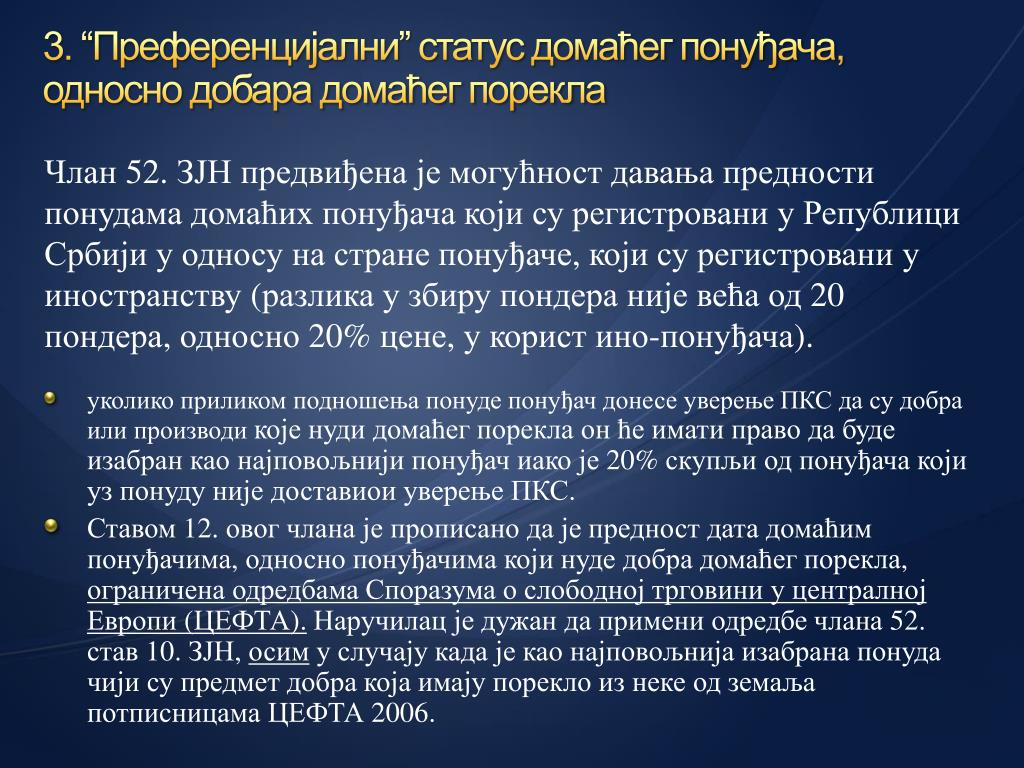 3. “Преференцијални” статус домаћег понуђача, односно добара домаћег порекла

Члан 52. ЗЈН предвиђена је могућност давања предности понудама домаћих понуђача који су регистровани у Републици Србији у односу на стране понуђаче, који су регистровани у иностранству (разлика у збиру пондера није већа од 20 пондера, односно 20% цене, у корист ино-понуђача).

уколико приликом подношења понуде понуђач донесе уверење ПКС да су добра или производи које нуди домаћег порекла он ће имати право да буде изабран као најповољнији понуђач иако је 20% скупљи од понуђача који уз понуду није доставиои уверење ПКС.

Ставом 12. овог члана је прописано да је предност дата домаћим понуђачима, односно понуђачима који нуде добра домаћег порекла, ограничена одредбама Споразума о слободној трговини у централној Европи (ЦЕФТА). Наручилац је дужан да примени одредбе члана 52. став 10. ЗЈН, осим у случају када је као најповољнија изабрана понуда чији су предмет добра која имају порекло из неке од земаља потписницама ЦЕФТА 2006.